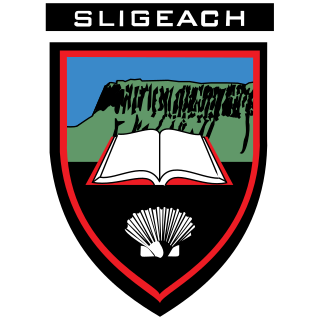 SLIGEACH